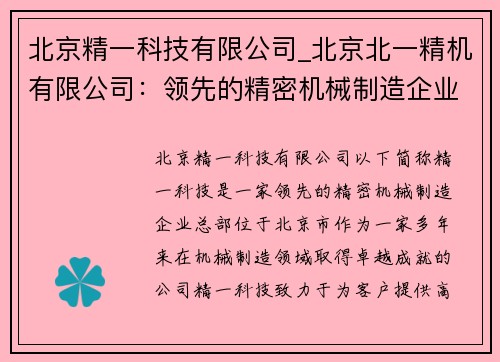 北京精一科技有限公司_北京北一精机有限公司：领先的精密机械制造企业

北京精一科技有限公司以下简称精一科技是一家领先的精密机械制造企业总部位于北京市作为一家多年来在机械制造领域取得卓越成就的公司精一科技致力于为客户提供高